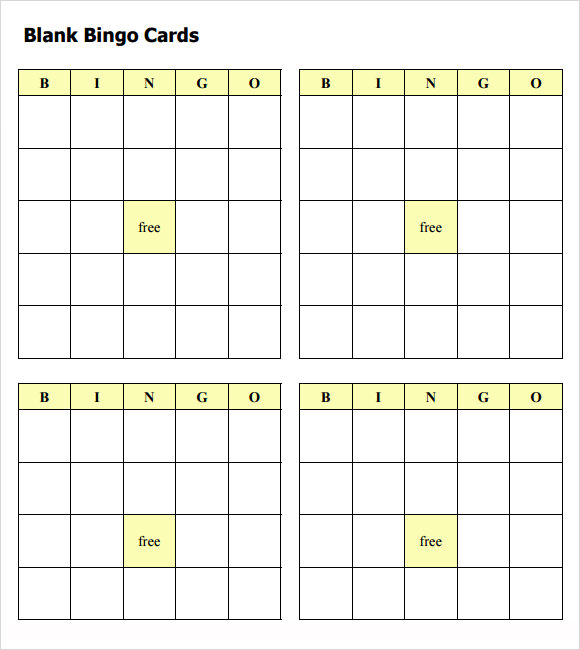 Blank Bingo Cards

| B | I | N | G | O |
|---|---|---|---|---|
| | | | | |
| | | | | |
| | | free | | |
| | | | | |
| | | | | |

| B | I | N | G | O |
|---|---|---|---|---|
| | | | | |
| | | | | |
| | | free | | |
| | | | | |
| | | | | |

| B | I | N | G | O |
|---|---|---|---|---|
| | | | | |
| | | | | |
| | | free | | |
| | | | | |

| B | I | N | G | O |
|---|---|---|---|---|
| | | | | |
| | | | | |
| | | free | | |
| | | | | |